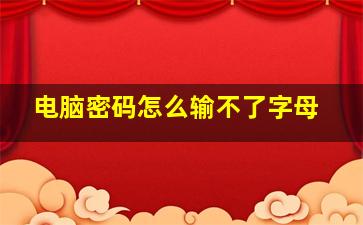 电脑密码怎么输不了字母